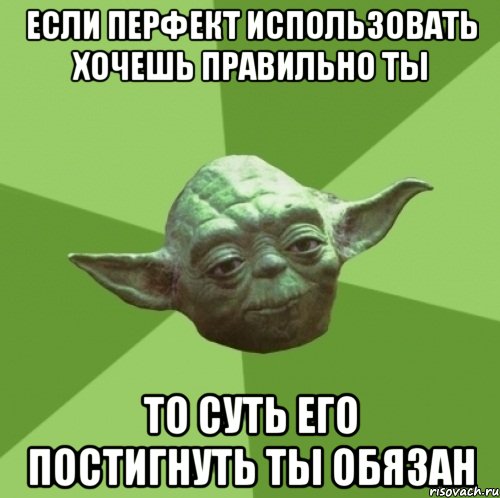 ЕСЛИ ПЕРФЕКТ ИСПОЛЬЗОВАТЬ ХОЧЕШЬ ПРАВИЛЬНО ТЫ

ТО СУТЬ ЕГО ПОСТИГНУТЬ ТЫ ОБЯЗАН

risovach.ru